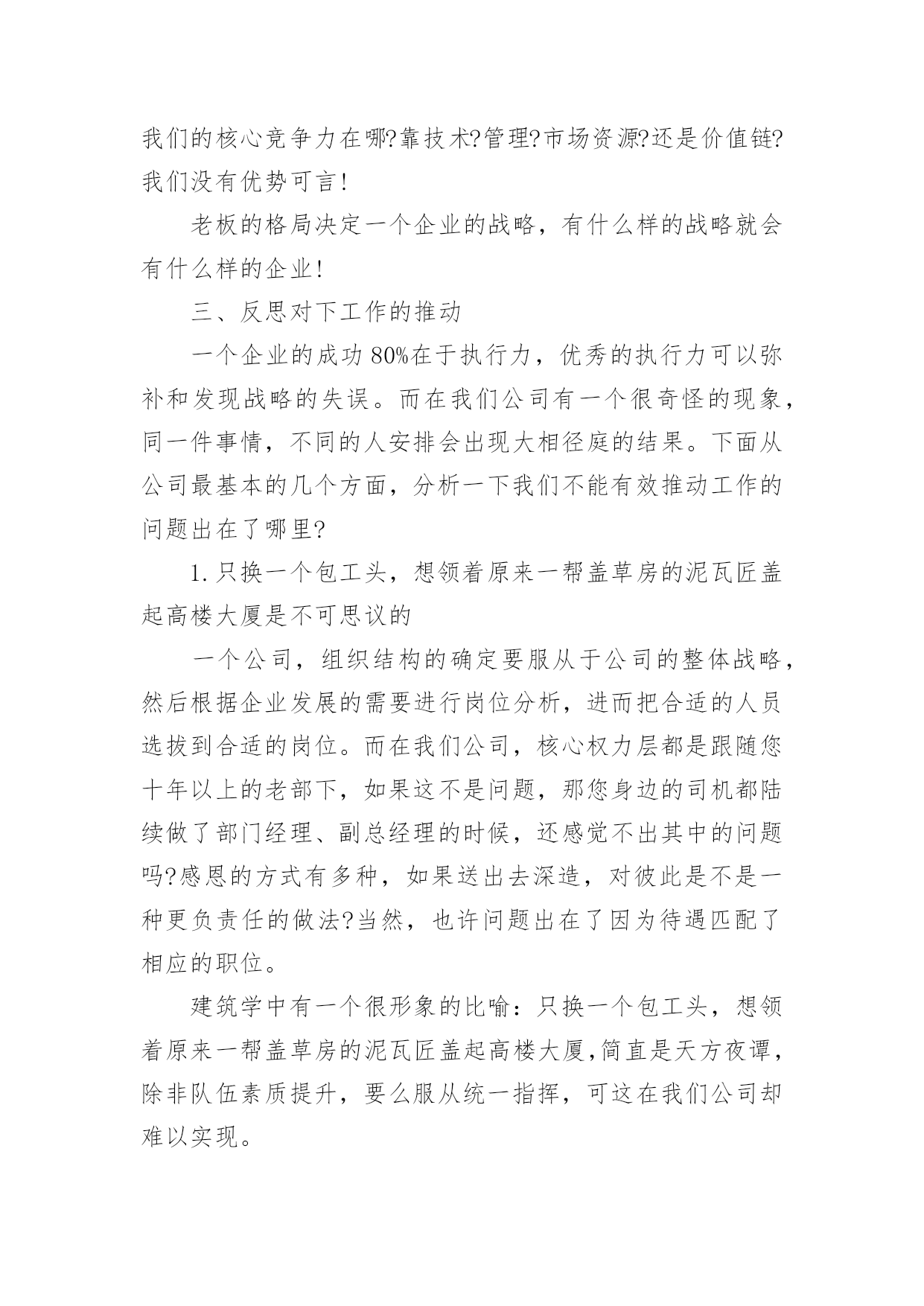 我们的核心竞争力在哪?靠技术?管理?市场资源?还是价值链?我们没有优势可言!

老板的格局决定一个企业的战略，有什么样的战略就会有什么样的企业!

三、反思对下工作的推动

一个企业的成功80%在于执行力，优秀的执行力可以弥补和发现战略的失误。而在我们公司有一个很奇怪的现象，同一件事情，不同的人安排会出现大相径庭的结果。下面从公司最基本的几个方面，分析一下我们不能有效推动工作的问题出在了哪里?

1.只换一个包工头，想领着原来一帮盖草房的泥瓦匠盖起高楼大厦是不可思议的

一个公司，组织结构的确定要服从于公司的整体战略，然后根据企业发展的需要进行岗位分析，进而把合适的人员选拔到合适的岗位。而在我们公司，核心权力层都是跟随您十年以上的老部下，如果这不是问题，那您身边的司机都陆续做了部门经理、副总经理的时候，还感觉不出其中的问题吗?感恩的方式有多种，如果送出去深造，对彼此是不是一种更负责任的做法?当然，也许问题出在了因为待遇匹配了相应的职位。

建筑学中有一个很形象的比喻：只换一个包工头，想领着原来一帮盖草房的泥瓦匠盖起高楼大厦,简直是天方夜谭，除非队伍素质提升，要么服从统一指挥，可这在我们公司却难以实现。